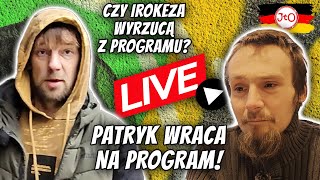 CZY IROKEZA WYRZUCĄ Z PROGRAMU?

J+O

LIVE

PATRYK WRACA NA PROGRAM!